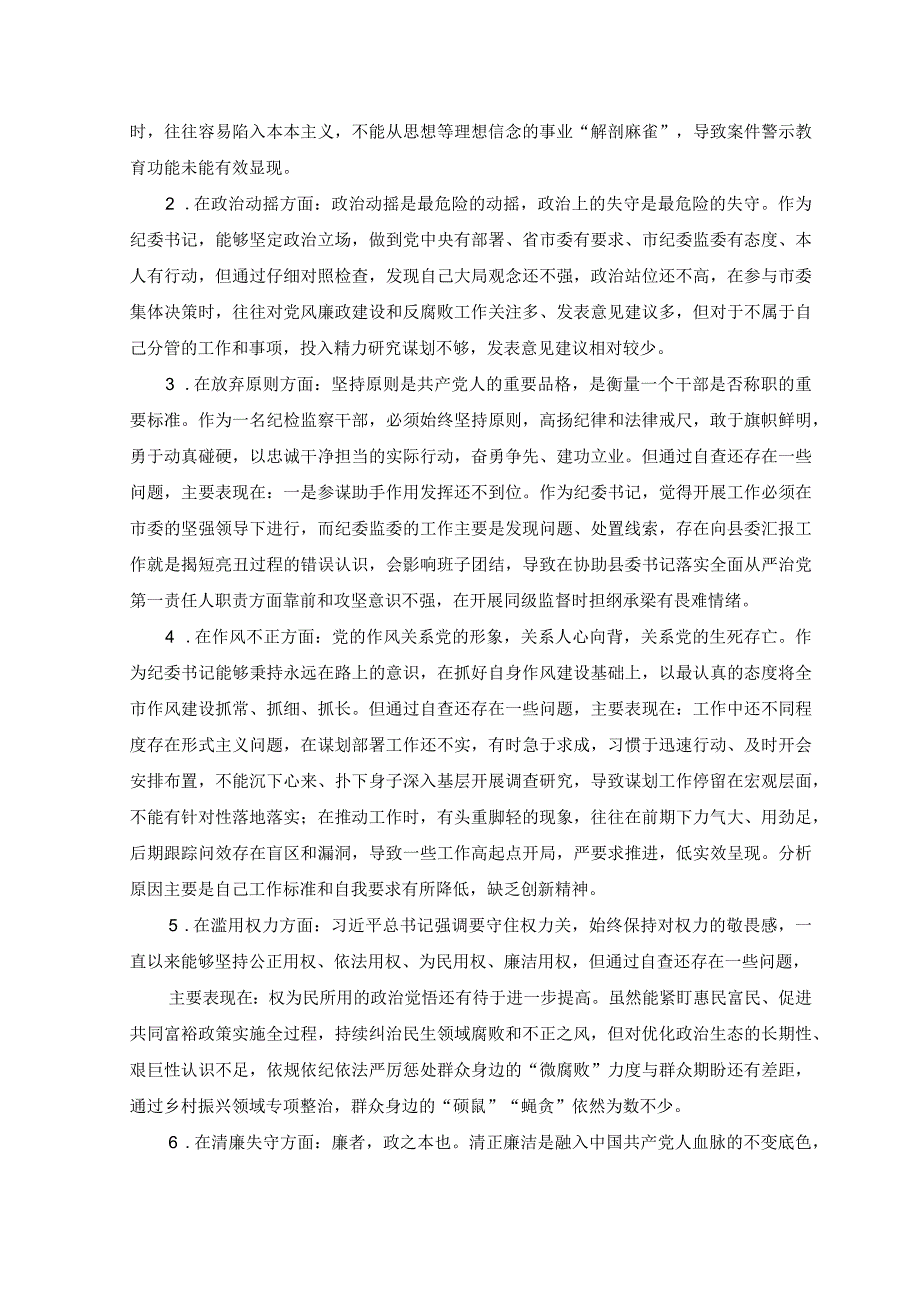 时，往往容易陷入本本主义，不能从思想等理想信念的事业“解剖麻雀”，导致案件警示教育功能未能有效显现。

2．在政治动摇方面：政治动摇是最危险的动摇，政治上的失守是最危险的失守。作为纪委书记，能够坚定政治立场，做到党中央有部署、省市委有要求、市纪委监委有态度、本人有行动，但通过仔细对照检查，发现自己大局观念还不强，政治站位还不高，在参与市委集体决策时，往往对党风廉政建设和反腐败工作关注多、发表意见建议多，但对于不属于自己分管的工作和事项，投入精力研究谋划不够，发表意见建议相对较少。

3．在放弃原则方面：坚持原则是共产党人的重要品格，是衡量一个干部是否称职的重要标准。作为一名纪检监察干部，必须始终坚持原则，高扬纪律和法律戒尺，敢于旗帜鲜明，勇于动真碰硬，以忠诚干净担当的实际行动，奋勇争先、建功立业。但通过自查还存在一些问题，主要表现在：一是参谋助手作用发挥还不到位。作为纪委书记，觉得开展工作必须在市委的坚强领导下进行，而纪委监委的工作主要是发现问题、处置线索，存在向县委汇报工作就是揭短亮丑过程的错误认识，会影响班子团结，导致在协助县委书记落实全面从严治党第一责任人职责方面靠前和攻坚意识不强，在开展同级监督时担纲承梁有畏难情绪。

4．在作风不正方面：党的作风关系党的形象，关系人心向背，关系党的生死存亡。作为纪委书记能够秉持永远在路上的意识，在抓好自身作风建设基础上，以最认真的态度将全市作风建设抓常、抓细、抓长。但通过自查还存在一些问题，主要表现在：工作中还不同程度存在形式主义问题，在谋划部署工作还不实，有时急于求成，习惯于迅速行动、及时开会安排布置，不能沉下心来、扑下身子深入基层开展调查研究，导致谋划工作停留在宏观层面，不能有针对性落地落实；在推动工作时，有头重脚轻的现象，往往在前期下力气大、用劲足，后期跟踪问效存在盲区和漏洞，导致一些工作高起点开局，严要求推进，低实效呈现。分析原因主要是自己工作标准和自我要求有所降低，缺乏创新精神。

5．在滥用权力方面：习近平总书记强调要守住权力关，始终保持对权力的敬畏感，一直以来能够坚持公正用权、依法用权、为民用权、廉洁用权，但通过自查还存在一些问题，

主要表现在：权为民所用的政治觉悟还有待于进一步提高。虽然能紧盯惠民富民、促进共同富裕政策实施全过程，持续纠治民生领域腐败和不正之风，但对优化政治生态的长期性、艰巨性认识不足，依规依纪依法严厉惩处群众身边的“微腐败”力度与群众期盼还有差距，通过乡村振兴领域专项整治，群众身边的“硕鼠”“蝇贪”依然为数不少。

6．在清廉失守方面：廉者，政之本也。清正廉洁是融入中国共产党人血脉的不变底色，